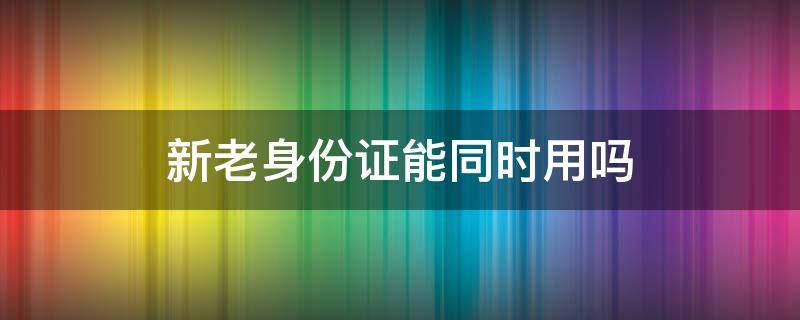 新老身份证能同时用吗